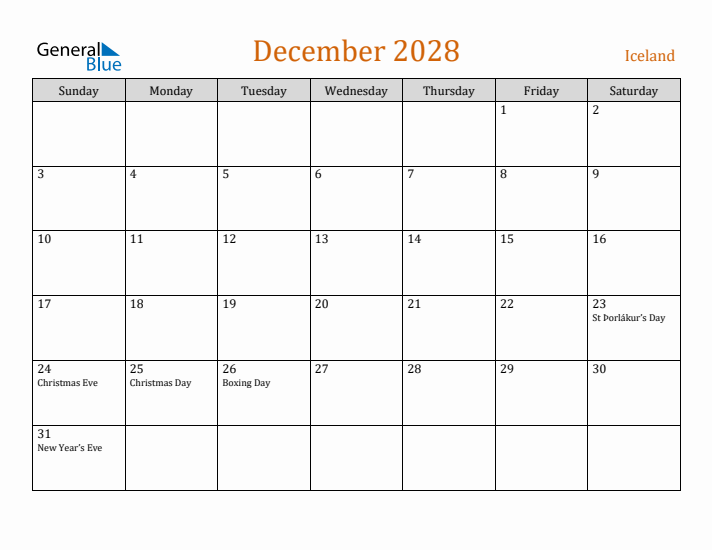 General Blue

December 2028

Iceland

| Sunday | Monday | Tuesday | Wednesday | Thursday | Friday | Saturday |
|---|---|---|---|---|---|---|
| | | | | | 1 | 2 |
| 3 | 4 | 5 | 6 | 7 | 8 | 9 |
| 10 | 11 | 12 | 13 | 14 | 15 | 16 |
| 17 | 18 | 19 | 20 | 21 | 22 | 23 St Þorlákur's Day |
| 24 Christmas Eve | 25 Christmas Day | 26 Boxing Day | 27 | 28 | 29 | 30 |
| 31 New Year's Eve | | | | | | |